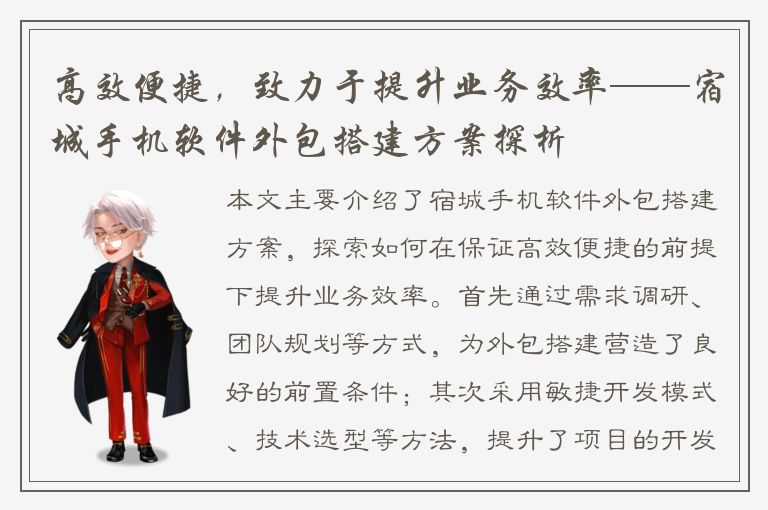 高效便捷，致力于提升业务效率——宿城手机软件外包搭建方案探析

本文主要介绍了宿城手机软件外包搭建方案，探索如何在保证高效便捷的前提下提升业务效率。首先通过需求调研、团队规划等方式，为外包搭建营造了良好的前置条件；其次采用敏捷开发模式、技术选型等方法，提升了项目的开发